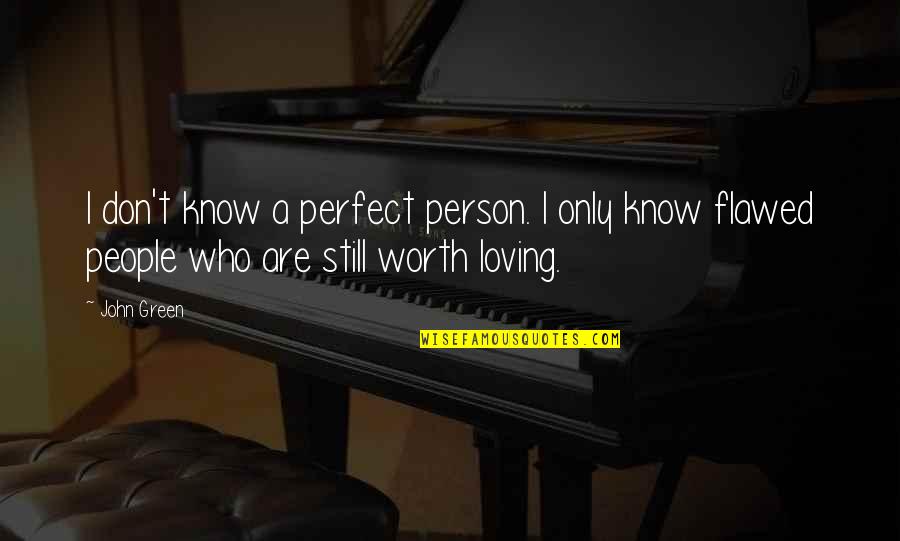 I don't know a perfect person. I only know flawed people who are still worth loving.

~ John Green

WISEFAMOUSQUOTES.COM